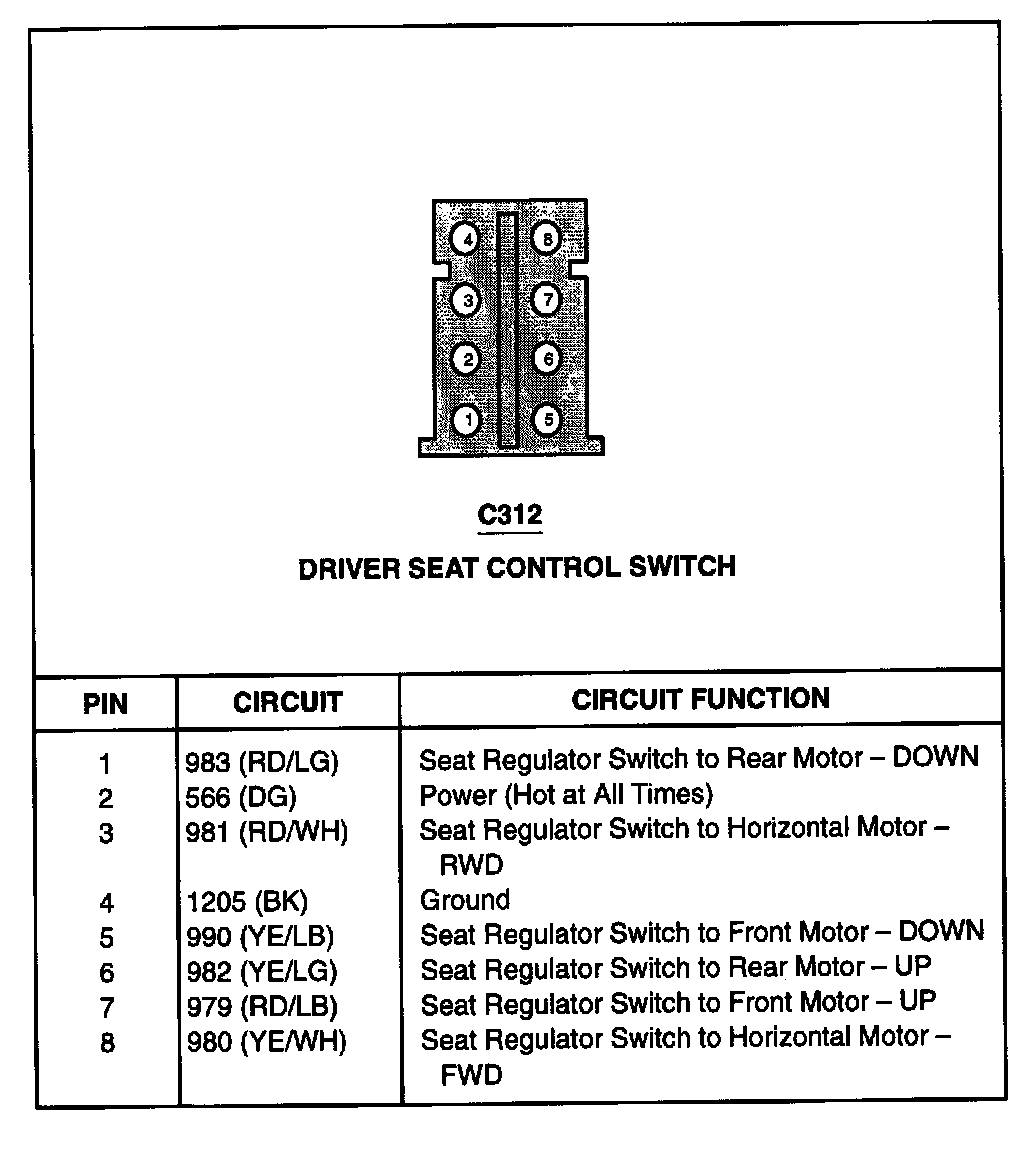 4
8
3
7
2
6
1
5

C312

DRIVER SEAT CONTROL SWITCH

| PIN | CIRCUIT | CIRCUIT FUNCTION |
|---|---|---|
| 1 | 983 (RD/LG) | Seat Regulator Switch to Rear Motor – DOWN |
| 2 | 566 (DG) | Power (Hot at All Times) |
| 3 | 981 (RD/WH) | Seat Regulator Switch to Horizontal Motor – RWD |
| 4 | 1205 (BK) | Ground |
| 5 | 990 (YE/LB) | Seat Regulator Switch to Front Motor – DOWN |
| 6 | 982 (YE/LG) | Seat Regulator Switch to Rear Motor – UP |
| 7 | 979 (RD/LB) | Seat Regulator Switch to Front Motor – UP |
| 8 | 980 (YE/WH) | Seat Regulator Switch to Horizontal Motor – FWD |